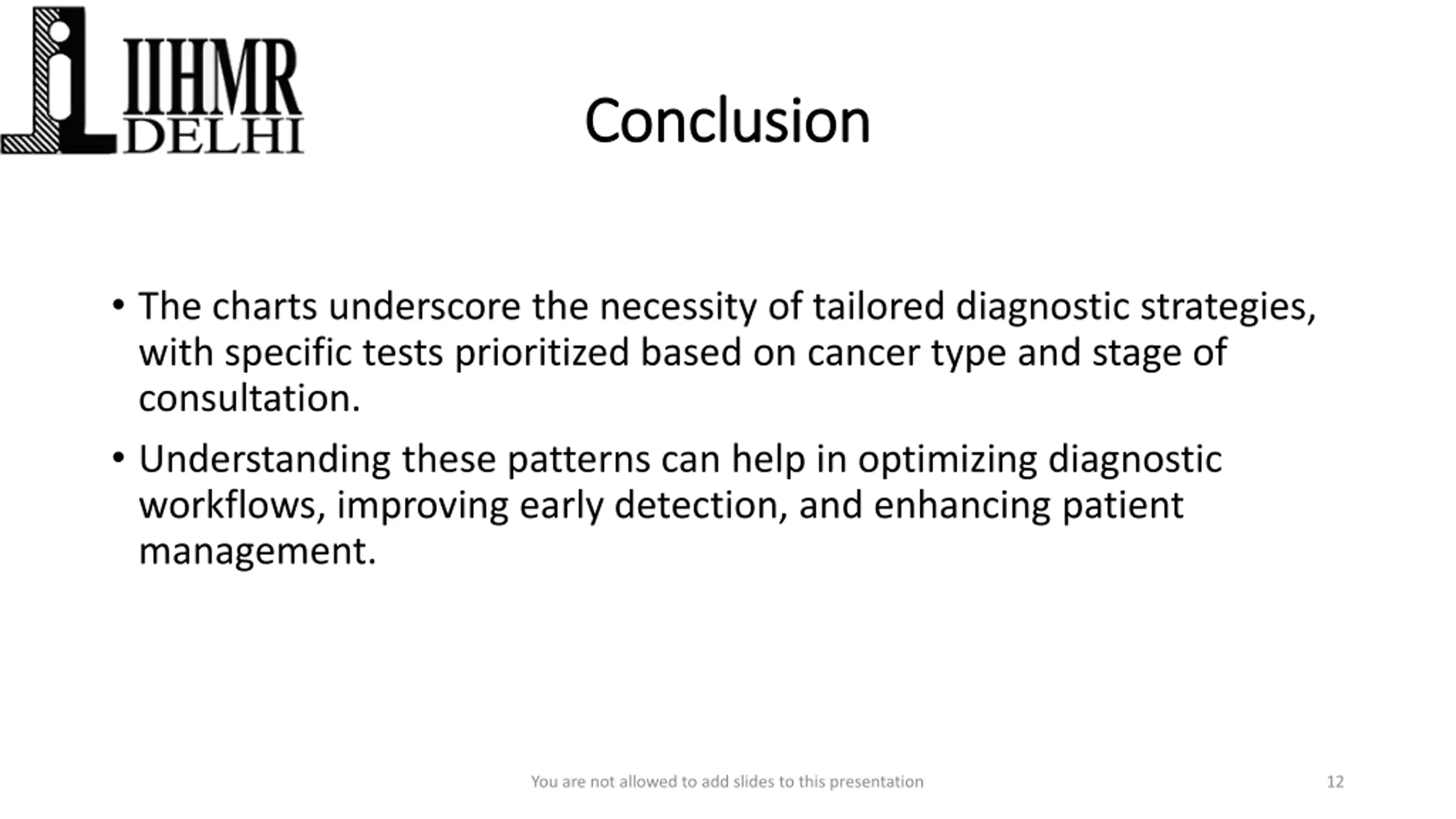 IIHMR DELHI

Conclusion

• The charts underscore the necessity of tailored diagnostic strategies, with specific tests prioritized based on cancer type and stage of consultation.

• Understanding these patterns can help in optimizing diagnostic workflows, improving early detection, and enhancing patient management.

You are not allowed to add slides to this presentation

12